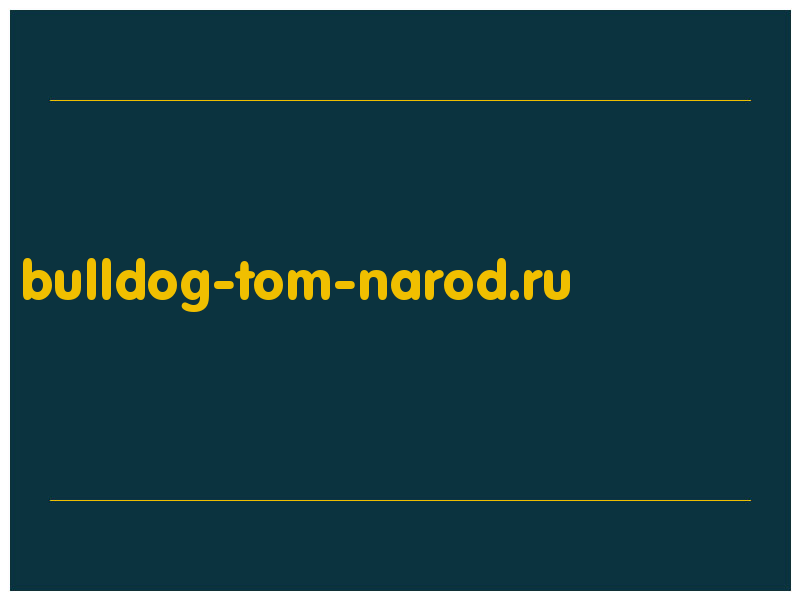 bulldog-tom-narod.ru